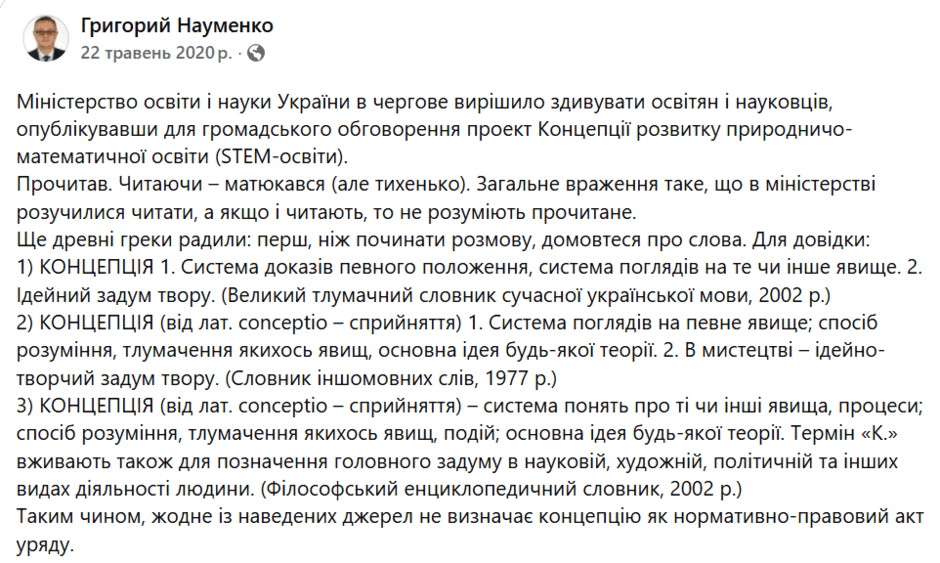 Григорий Науменко
22 травень 2020 р. ·

Міністерство освіти і науки України в чергове вирішило здивувати освітян і науковців, опублікувавши для громадського обговорення проект Концепції розвитку природничо-математичної освіти (STEM-освіти).
Прочитав. Читаючи – матюкався (але тихенько). Загальне враження таке, що в міністерстві розучилися читати, а якщо і читають, то не розуміють прочитане.
Ще древні греки радили: перш, ніж починати розмову, домовтеся про слова. Для довідки:
1) КОНЦЕПЦІЯ 1. Система доказів певного положення, система поглядів на те чи інше явище. 2. Ідейний задум твору. (Великий тлумачний словник сучасної української мови, 2002 р.)
2) КОНЦЕПЦІЯ (від лат. conceptio – сприйняття) 1. Система поглядів на певне явище; спосіб розуміння, тлумачення якихось явищ, основна ідея будь-якої теорії. 2. В мистецтві – ідейно-творчий задум твору. (Словник іншомовних слів, 1977 р.)
3) КОНЦЕПЦІЯ (від лат. conceptio – сприйняття) – система понять про ті чи інші явища, процеси; спосіб розуміння, тлумачення якихось явищ, подій; основна ідея будь-якої теорії. Термін «К.» вживають також для позначення головного задуму в науковій, художній, політичній та інших видах діяльності людини. (Філософський енциклопедичний словник, 2002 р.)
Таким чином, жодне із наведених джерел не визначає концепцію як нормативно-правовий акт уряду.